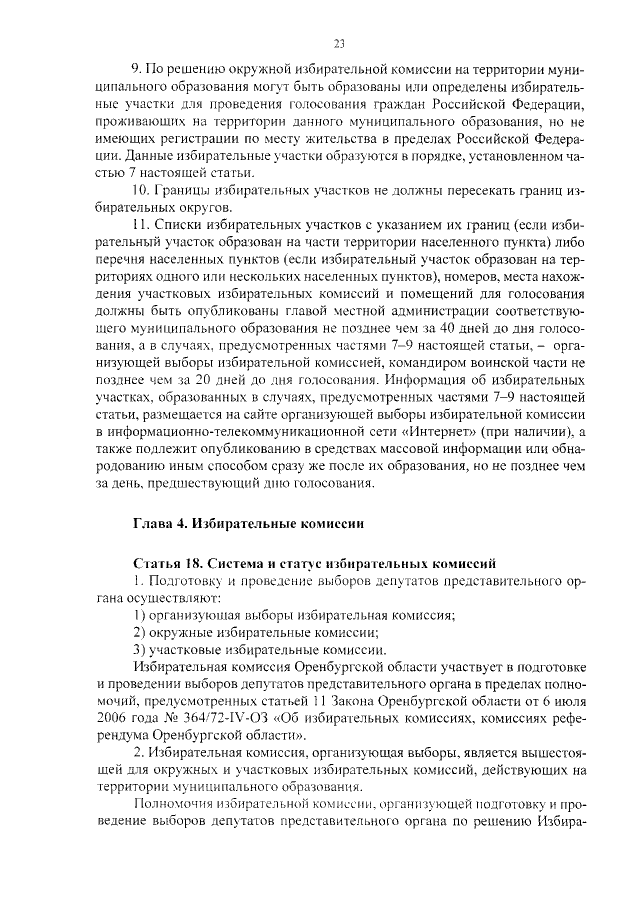 23

9. По решению окружной избирательной комиссии на территории муниципального образования могут быть образованы или определены избирательные участки для проведения голосования граждан Российской Федерации, проживающих на территории данного муниципального образования, но не имеющих регистрации по месту жительства в пределах Российской Федерации. Данные избирательные участки образуются в порядке, установленном частью 7 настоящей статьи.

10. Границы избирательных участков не должны пересекать границ избирательных округов.

11. Списки избирательных участков с указанием их границ (если избирательный участок образован на части территории населенного пункта) либо перечня населенных пунктов (если избирательный участок образован на территориях одного или нескольких населенных пунктов), номеров, места нахождения участковых избирательных комиссий и помещений для голосования должны быть опубликованы главой местной администрации соответствующего муниципального образования не позднее чем за 40 дней до дня голосования, а в случаях, предусмотренных частями 7–9 настоящей статьи, – организующей выборы избирательной комиссией, командиром воинской части не позднее чем за 20 дней до дня голосования. Информация об избирательных участках, образованных в случаях, предусмотренных частями 7–9 настоящей статьи, размещается на сайте организующей выборы избирательной комиссии в информационно-телекоммуникационной сети «Интернет» (при наличии), а также подлежит опубликованию в средствах массовой информации или обнародованию иным способом сразу же после их образования, но не позднее чем за день, предшествующий дню голосования.

Глава 4. Избирательные комиссии

Статья 18. Система и статус избирательных комиссий

1. Подготовку и проведение выборов депутатов представительного органа осуществляют:

1) организующая выборы избирательная комиссия;

2) окружные избирательные комиссии;

3) участковые избирательные комиссии.

Избирательная комиссия Оренбургской области участвует в подготовке и проведении выборов депутатов представительного органа в пределах полномочий, предусмотренных статьей 11 Закона Оренбургской области от 6 июля 2006 года № 364/72-IV-ОЗ «Об избирательных комиссиях, комиссиях референдума Оренбургской области».

2. Избирательная комиссия, организующая выборы, является вышестоящей для окружных и участковых избирательных комиссий, действующих на территории муниципального образования.

Полномочия избирательной комиссии, организующей подготовку и проведение выборов депутатов представительного органа по решению Избира-